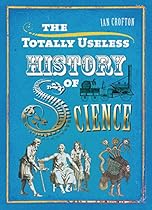 IAN CROFTON

THE TOTALLY USELESS HISTORY OF SCIENCE